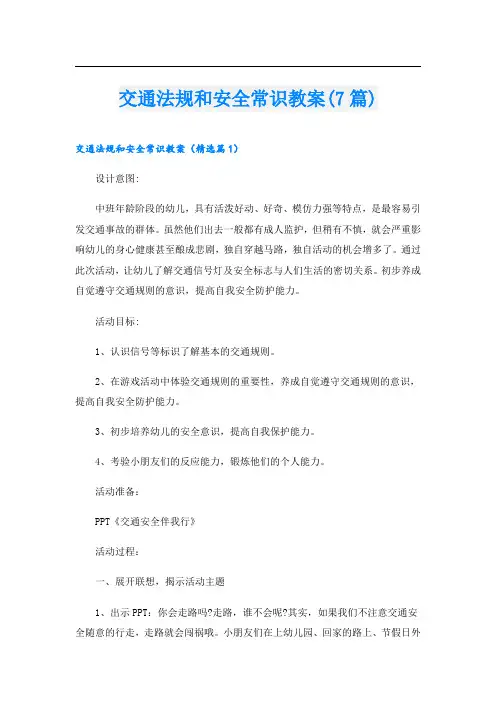 交通法规和安全常识教案(7篇)

交通法规和安全常识教案（精选篇1）

设计意图:

中班年龄阶段的幼儿，具有活泼好动、好奇、模仿力强等特点，是最容易引发交通事故的群体。虽然他们出去一般都有成人监护，但稍有不慎，就会严重影响幼儿的身心健康甚至酿成悲剧，独自穿越马路，独自活动的机会增多了。通过此次活动，让幼儿了解交通信号灯及安全标志与人们生活的密切关系。初步养成自觉遵守交通规则的意识，提高自我安全防护能力。

活动目标:

1、认识信号等标识了解基本的交通规则。

2、在游戏活动中体验交通规则的重要性，养成自觉遵守交通规则的意识，提高自我安全防护能力。

3、初步培养幼儿的安全意识，提高自我保护能力。

4、考验小朋友们的反应能力，锻炼他们的个人能力。

活动准备:

PPT《交通安全伴我行》

活动过程:

一、展开联想，揭示活动主题

1、出示PPT：你会走路吗?走路，谁不会呢?其实，如果我们不注意交通安全随意的行走，走路就会闯祸哦。小朋友们在上幼儿园、回家的路上、节假日外